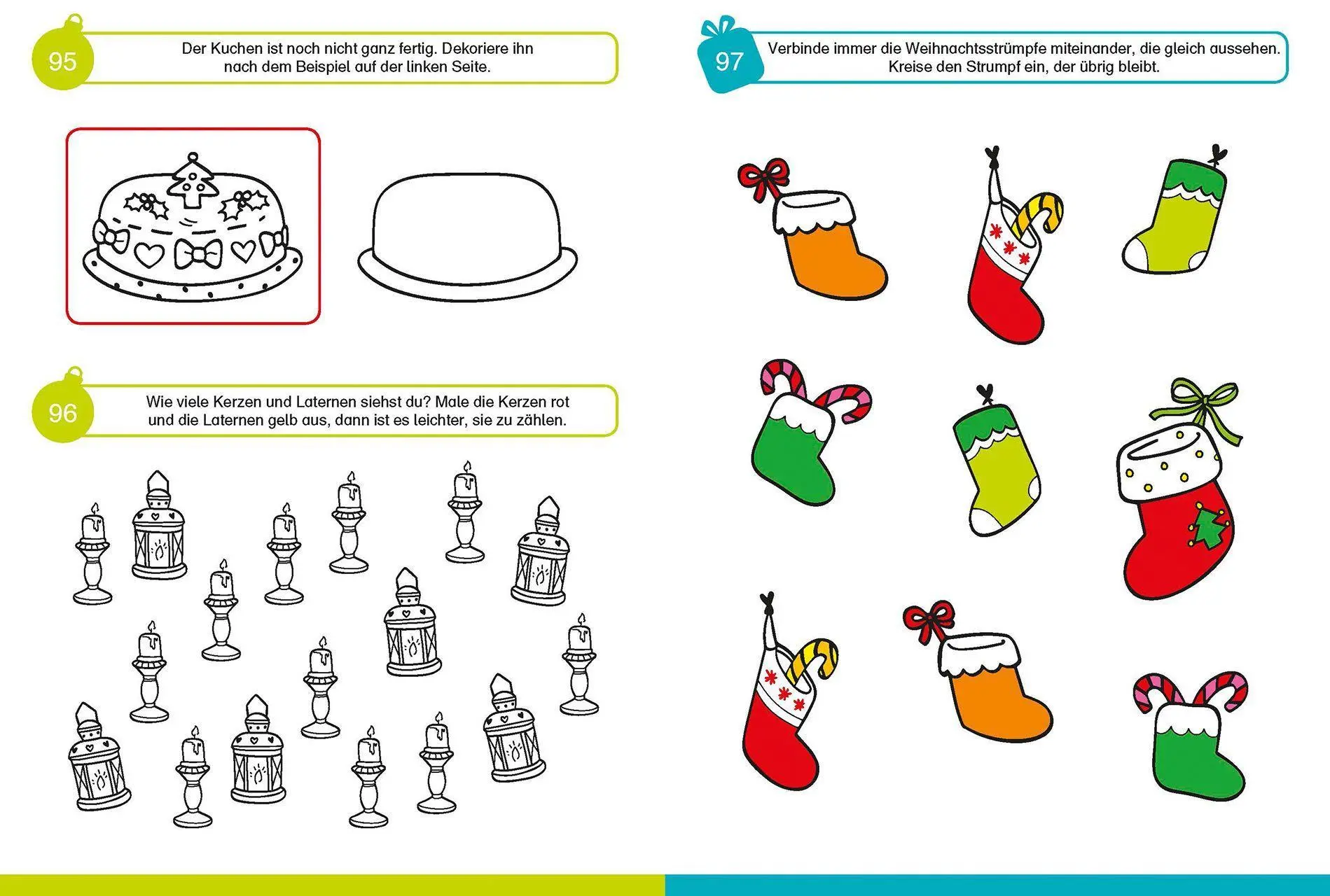 95

Der Kuchen ist noch nicht ganz fertig. Dekoriere ihn nach dem Beispiel auf der linken Seite.

96

Wie viele Kerzen und Laternen siehst du? Male die Kerzen rot und die Laternen gelb aus, dann ist es leichter, sie zu zählen.

97

Verbinde immer die Weihnachtsstrümpfe miteinander, die gleich aussehen. Kreise den Strumpf ein, der übrig bleibt.